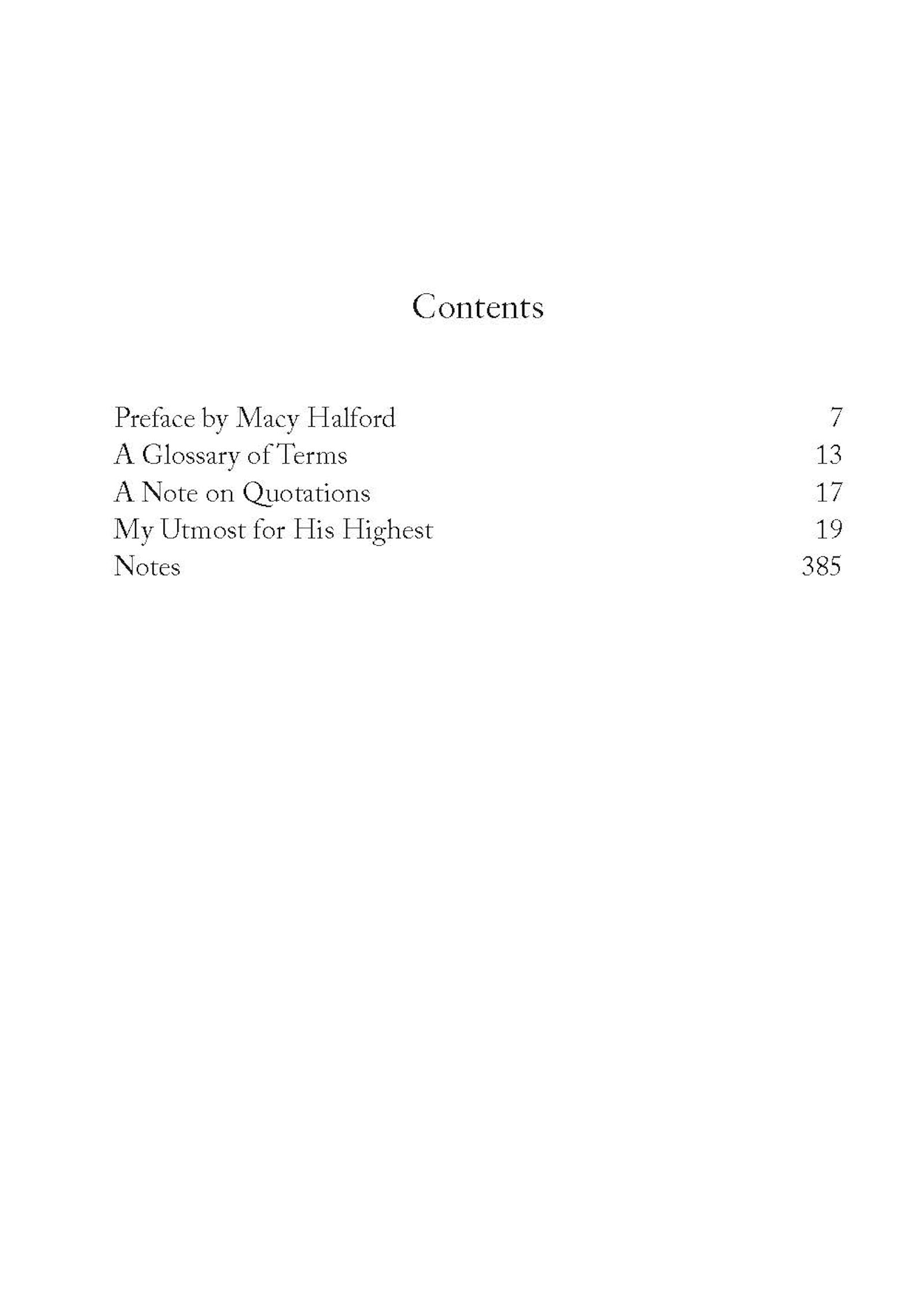 Contents

Preface by Macy Halford 7
A Glossary of Terms 13
A Note on Quotations 17
My Utmost for His Highest 19
Notes 385